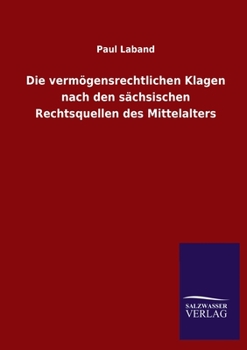 Paul Laband

Die vermögensrechtlichen Klagen nach den sächsischen Rechtsquellen des Mittelalters

SALZWASSER
VERLAG